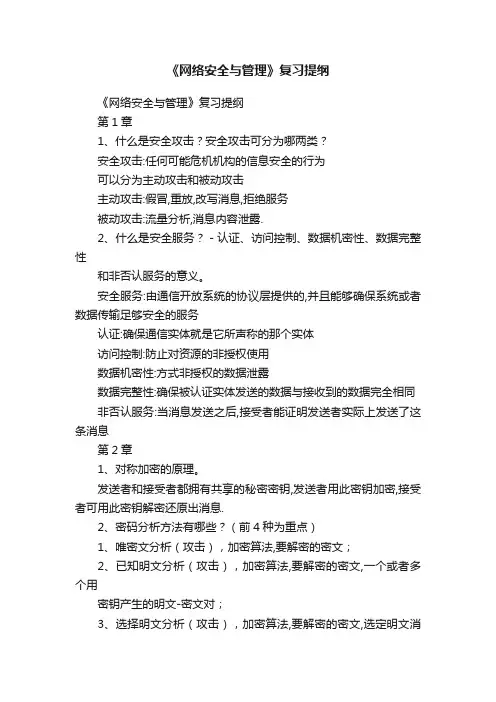 《网络安全与管理》复习提纲

《网络安全与管理》复习提纲

第 1 章

1、什么是安全攻击？安全攻击可分为哪两类？

安全攻击:任何可能危机机构的信息安全的行为

可以分为主动攻击和被动攻击

主动攻击:假冒,重放,改写消息,拒绝服务

被动攻击:流量分析,消息内容泄露.

2、什么是安全服务？ - 认证、访问控制、数据机密性、数据完整性

和非否认服务的意义。

安全服务:由通信开放系统的协议层提供的,并且能够确保系统或者数据传输足够安全的服务

认证:确保通信实体就是它所声称的那个实体

访问控制:防止对资源的非授权使用

数据机密性:方式非授权的数据泄露

数据完整性:确保被认证实体发送的数据与接收到的数据完全相同

非否认服务:当消息发送之后,接受者能证明发送者实际上发送了这条消息

第 2 章

1、对称加密的原理。

发送者和接受者都拥有共享的秘密密钥,发送者用此密钥加密,接受者可用此密钥解密还原出消息.

2、密码分析方法有哪些？（前 4 种为重点）

1、唯密文分析（攻击），加密算法,要解密的密文；

2、已知明文分析（攻击），加密算法,要解密的密文,一个或者多个用

密钥产生的明文-密文对；

3、选择明文分析（攻击），加密算法,要解密的密文,选定明文消